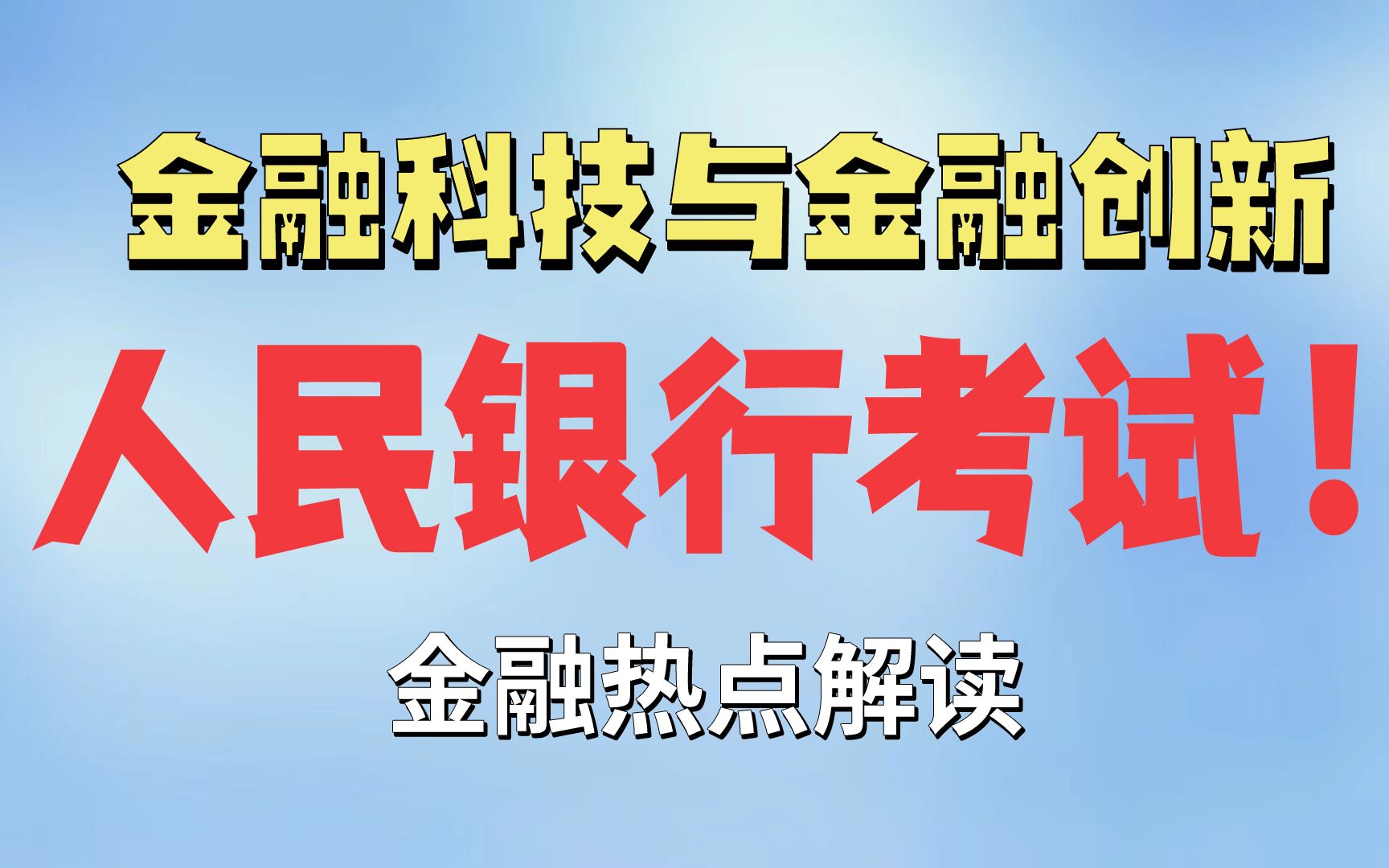 金融科技与金融创新

人民银行考试！

金融热点解读